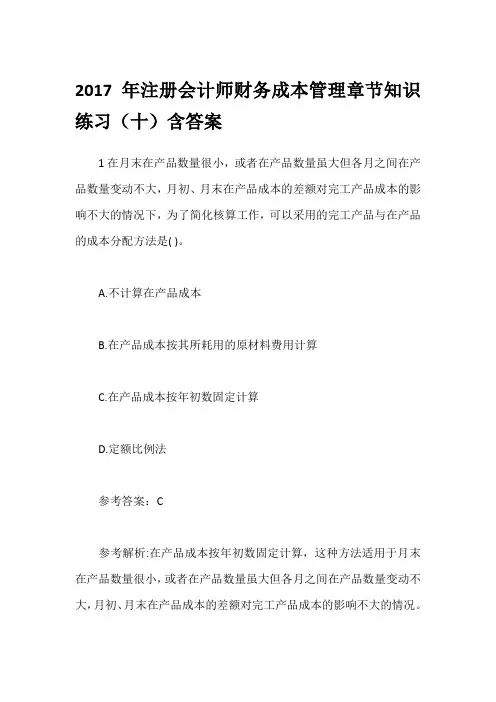 2017 年注册会计师财务成本管理章节知识练习（十）含答案

1 在月末在产品数量很小，或者在产品数量虽大但各月之间在产品数量变动不大，月初、月末在产品成本的差额对完工产品成本的影响不大的情况下，为了简化核算工作，可以采用的完工产品与在产品的成本分配方法是( )。

A.不计算在产品成本

B.在产品成本按其所耗用的原材料费用计算

C.在产品成本按年初数固定计算

D.定额比例法

参考答案：C

参考解析:在产品成本按年初数固定计算，这种方法适用于月末在产品数量很小，或者在产品数量虽大但各月之间在产品数量变动不大，月初、月末在产品成本的差额对完工产品成本的影响不大的情况。